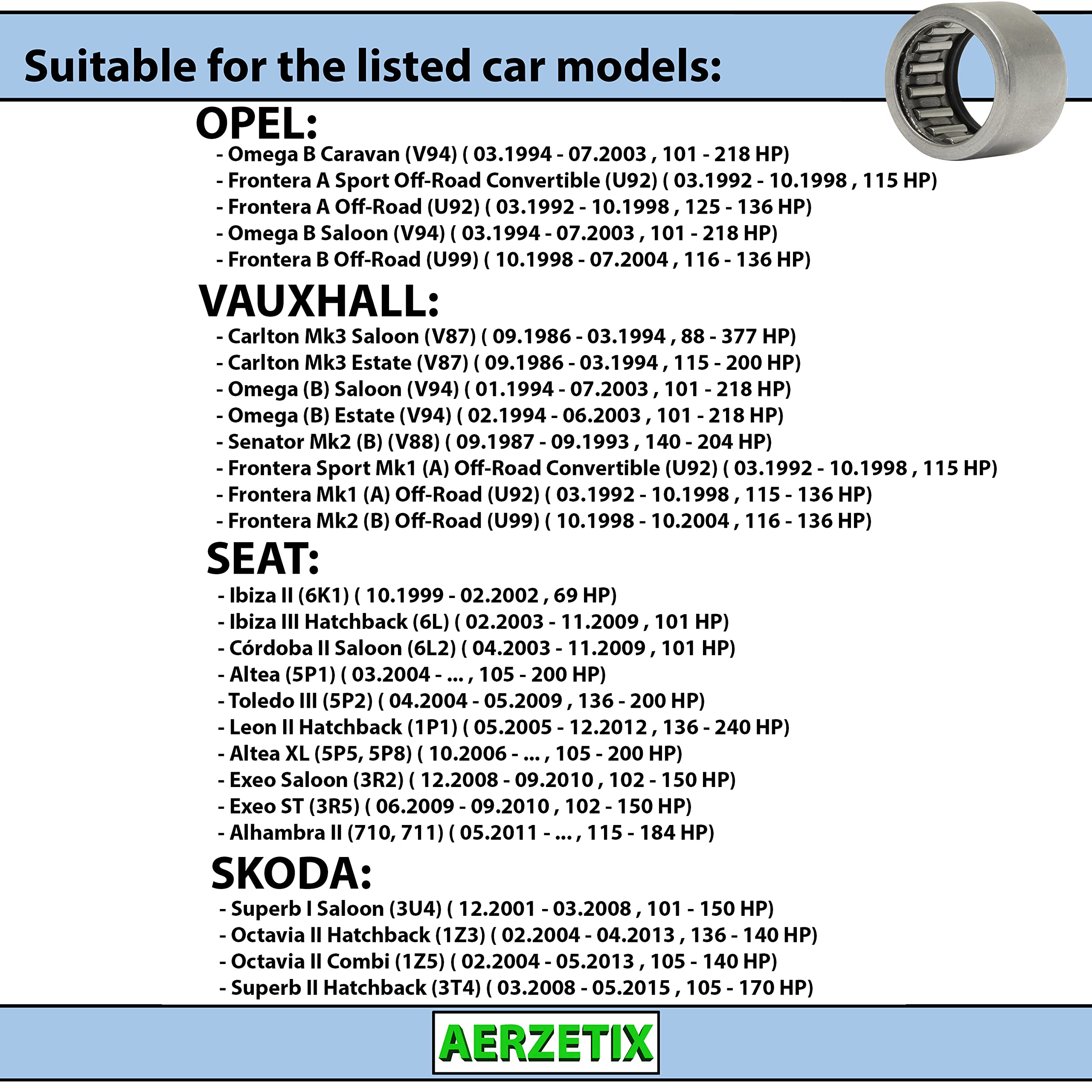 Suitable for the listed car models:

OPEL:
- Omega B Caravan (V94) ( 03.1994 - 07.2003 , 101 - 218 HP)
- Frontera A Sport Off-Road Convertible (U92) ( 03.1992 - 10.1998 , 115 HP)
- Frontera A Off-Road (U92) ( 03.1992 - 10.1998 , 125 - 136 HP)
- Omega B Saloon (V94) ( 03.1994 - 07.2003 , 101 - 218 HP)
- Frontera B Off-Road (U99) ( 10.1998 - 07.2004 , 116 - 136 HP)

VAUXHALL:
- Carlton Mk3 Saloon (V87) ( 09.1986 - 03.1994 , 88 - 377 HP)
- Carlton Mk3 Estate (V87) ( 09.1986 - 03.1994 , 115 - 200 HP)
- Omega (B) Saloon (V94) ( 01.1994 - 07.2003 , 101 - 218 HP)
- Omega (B) Estate (V94) ( 02.1994 - 06.2003 , 101 - 218 HP)
- Senator Mk2 (B) (V88) ( 09.1987 - 09.1993 , 140 - 204 HP)
- Frontera Sport Mk1 (A) Off-Road Convertible (U92) ( 03.1992 - 10.1998 , 115 HP)
- Frontera Mk1 (A) Off-Road (U92) ( 03.1992 - 10.1998 , 115 - 136 HP)
- Frontera Mk2 (B) Off-Road (U99) ( 10.1998 - 10.2004 , 116 - 136 HP)

SEAT:
- Ibiza II (6K1) ( 10.1999 - 02.2002 , 69 HP)
- Ibiza III Hatchback (6L) ( 02.2003 - 11.2009 , 101 HP)
- Córdoba II Saloon (6L2) ( 04.2003 - 11.2009 , 101 HP)
- Altea (5P1) ( 03.2004 - ... , 105 - 200 HP)
- Toledo III (5P2) ( 04.2004 - 05.2009 , 136 - 200 HP)
- Leon II Hatchback (1P1) ( 05.2005 - 12.2012 , 136 - 240 HP)
- Altea XL (5P5, 5P8) ( 10.2006 - ... , 105 - 200 HP)
- Exeo Saloon (3R2) ( 12.2008 - 09.2010 , 102 - 150 HP)
- Exeo ST (3R5) ( 06.2009 - 09.2010 , 102 - 150 HP)
- Alhambra II (710, 711) ( 05.2011 - ... , 115 - 184 HP)

SKODA:
- Superb I Saloon (3U4) ( 12.2001 - 03.2008 , 101 - 150 HP)
- Octavia II Hatchback (1Z3) ( 02.2004 - 04.2013 , 136 - 140 HP)
- Octavia II Combi (1Z5) ( 02.2004 - 05.2013 , 105 - 140 HP)
- Superb II Hatchback (3T4) ( 03.2008 - 05.2015 , 105 - 170 HP)

AERZETIX